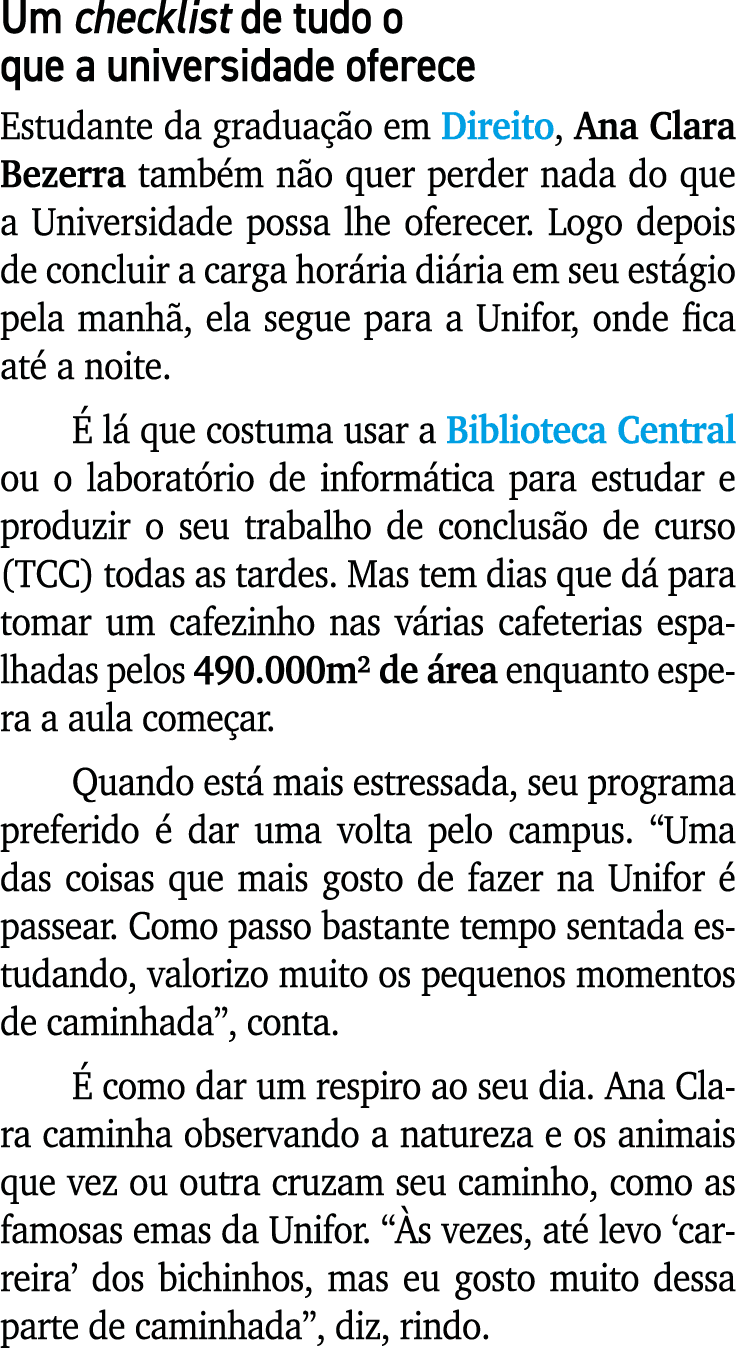 Um checklist de tudo o que a universidade oferece

Estudante da graduação em Direito, Ana Clara Bezerra também não quer perder nada do que a Universidade possa lhe oferecer. Logo depois de concluir a carga horária diária em seu estágio pela manhã, ela segue para a Unifor, onde fica até a noite.

É lá que costuma usar a Biblioteca Central ou o laboratório de informática para estudar e produzir o seu trabalho de conclusão de curso (TCC) todas as tardes. Mas tem dias que dá para tomar um cafezinho nas várias cafeterias espalhadas pelos 490.000m² de área enquanto espera a aula começar.

Quando está mais estressada, seu programa preferido é dar uma volta pelo campus. “Uma das coisas que mais gosto de fazer na Unifor é passear. Como passo bastante tempo sentada estudando, valorizo muito os pequenos momentos de caminhada”, conta.

É como dar um respiro ao seu dia. Ana Clara caminha observando a natureza e os animais que vez ou outra cruzam seu caminho, como as famosas emas da Unifor. “Às vezes, até levo ‘carreira’ dos bichinhos, mas eu gosto muito dessa parte de caminhada”, diz, rindo.